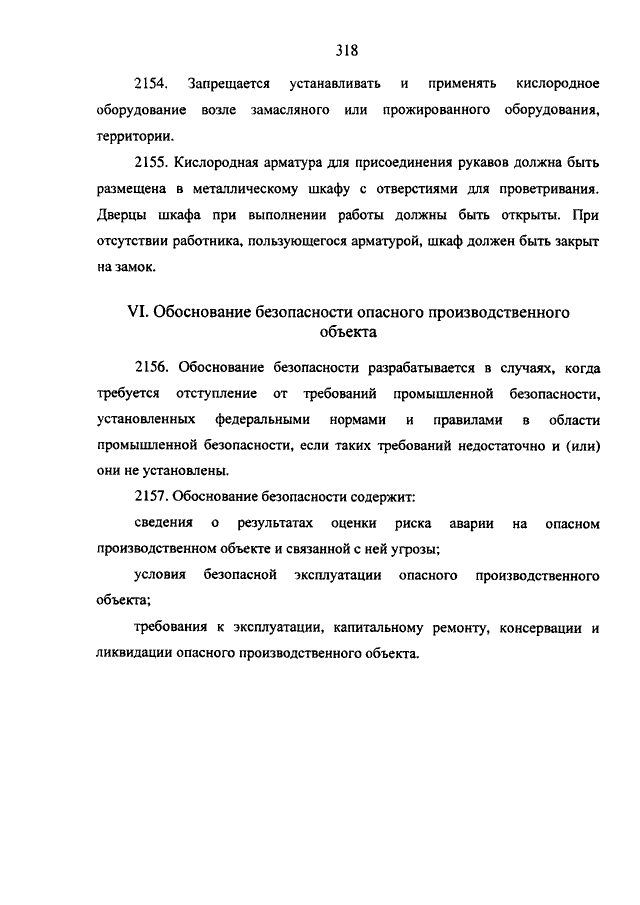 318

2154. Запрещается устанавливать и применять кислородное оборудование возле замасляного или прожированного оборудования, территории.

2155. Кислородная арматура для присоединения рукавов должна быть размещена в металлическому шкафу с отверстиями для проветривания. Дверцы шкафа при выполнении работы должны быть открыты. При отсутствии работника, пользующегося арматурой, шкаф должен быть закрыт на замок.

VI. Обоснование безопасности опасного производственного объекта

2156. Обоснование безопасности разрабатывается в случаях, когда требуется отступление от требований промышленной безопасности, установленных федеральными нормами и правилами в области промышленной безопасности, если таких требований недостаточно и (или) они не установлены.

2157. Обоснование безопасности содержит:

сведения о результатах оценки риска аварии на опасном производственном объекте и связанной с ней угрозы;

условия безопасной эксплуатации опасного производственного объекта;

требования к эксплуатации, капитальному ремонту, консервации и ликвидации опасного производственного объекта.